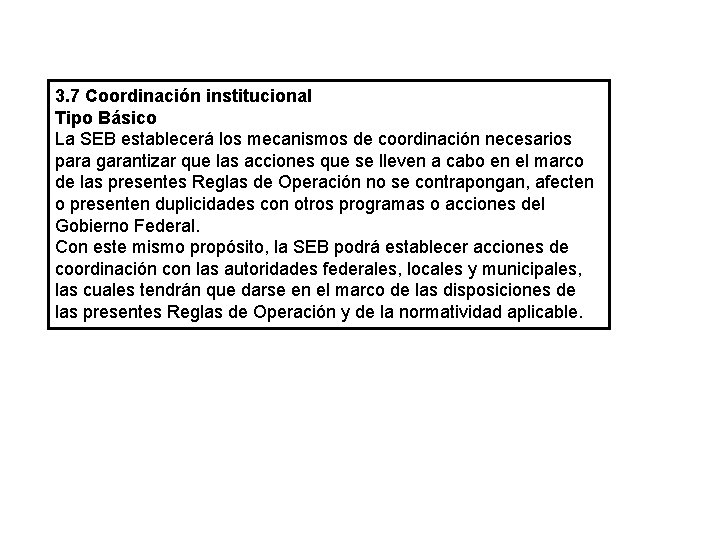 3.7 Coordinación institucional
Tipo Básico
La SEB establecerá los mecanismos de coordinación necesarios para garantizar que las acciones que se lleven a cabo en el marco de las presentes Reglas de Operación no se contrapongan, afecten o presenten duplicidades con otros programas o acciones del Gobierno Federal.
Con este mismo propósito, la SEB podrá establecer acciones de coordinación con las autoridades federales, locales y municipales, las cuales tendrán que darse en el marco de las disposiciones de las presentes Reglas de Operación y de la normatividad aplicable.